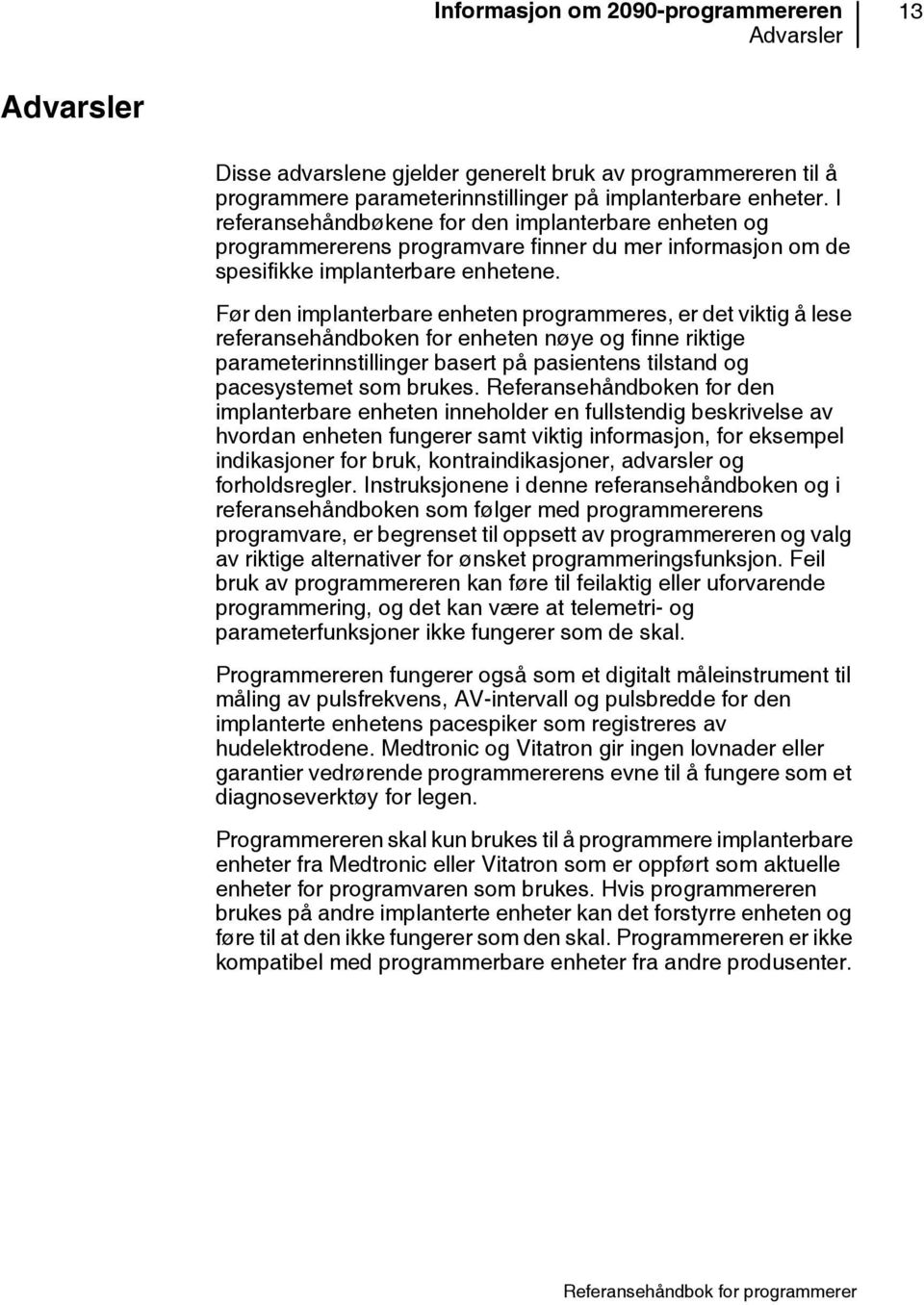 Informasjon om 2090-programmereren
Advarsler
13

Advarsler

Disse advarslene gjelder generelt bruk av programmereren til å programmere parameterinnstillinger på implanterbare enheter. I referansehåndbøkene for den implanterbare enheten og programmererens programvare finner du mer informasjon om de spesifikke implanterbare enhetene.

Før den implanterbare enheten programmeres, er det viktig å lese referansehåndboken for enheten nøye og finne riktige parameterinnstillinger basert på pasientens tilstand og pacesystemet som brukes. Referansehåndboken for den implanterbare enheten inneholder en fullstendig beskrivelse av hvordan enheten fungerer samt viktig informasjon, for eksempel indikasjoner for bruk, kontraindikasjoner, advarsler og forholdsregler. Instruksjonene i denne referansehåndboken og i referansehåndboken som følger med programmererens programvare, er begrenset til oppsett av programmereren og valg av riktige alternativer for ønsket programmeringsfunksjon. Feil bruk av programmereren kan føre til feilaktig eller uforvarende programmering, og det kan være at telemetri- og parameterfunksjoner ikke fungerer som de skal.

Programmereren fungerer også som et digitalt måleinstrument til måling av pulsfrekvens, AV-intervall og pulsbredde for den implanterte enhetens pacespiker som registreres av hudelektrodene. Medtronic og Vitatron gir ingen lovnader eller garantier vedrørende programmererens evne til å fungere som et diagnoseverktøy for legen.

Programmereren skal kun brukes til å programmere implanterbare enheter fra Medtronic eller Vitatron som er oppført som aktuelle enheter for programvaren som brukes. Hvis programmereren brukes på andre implanterte enheter kan det forstyrre enheten og føre til at den ikke fungerer som den skal. Programmereren er ikke kompatibel med programmerbare enheter fra andre produsenter.

Referansehåndbok for programmerer